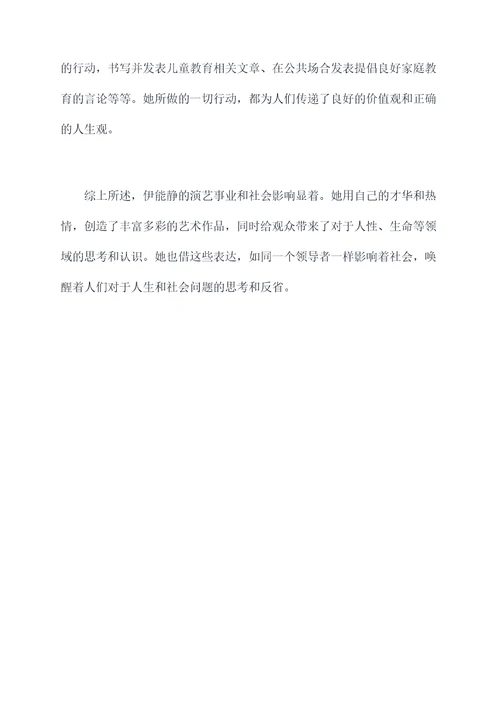 的行动，书写并发表儿童教育相关文章、在公共场合发表提倡良好家庭教育的言论等等。她所做的一切行动，都为人们传递了良好的价值观和正确的人生观。

综上所述，伊能静的演艺事业和社会影响显着。她用自己的才华和热情，创造了丰富多彩的艺术作品，同时给观众带来了对于人性、生命等领域的思考和认识。她也借这些表达，如同一个领导者一样影响着社会，唤醒着人们对于人生和社会问题的思考和反省。